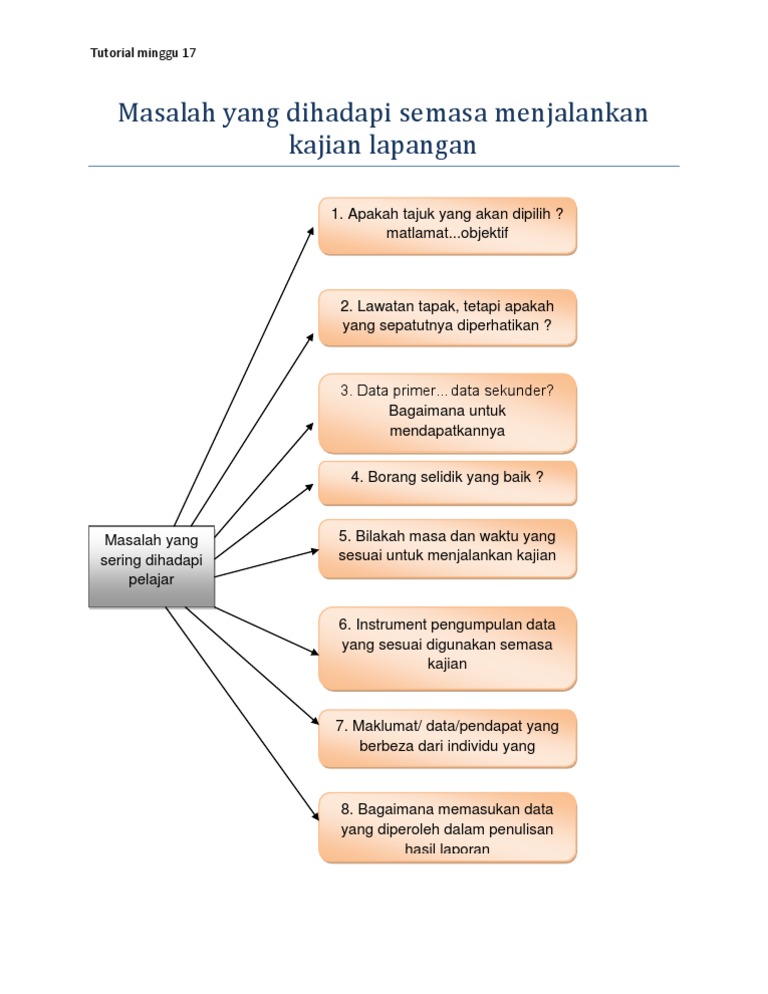 Tutorial minggu 17

Masalah yang dihadapi semasa menjalankan kajian lapangan

Masalah yang sering dihadapi pelajar

1. Apakah tajuk yang akan dipilih ? matlamat...objektif

2. Lawatan tapak, tetapi apakah yang sepatutnya diperhatikan ?

3. Data primer... data sekunder? Bagaimana untuk mendapatkannya

4. Borang selidik yang baik ?

5. Bilakah masa dan waktu yang sesuai untuk menjalankan kajian

6. Instrument pengumpulan data yang sesuai digunakan semasa kajian

7. Maklumat/ data/pendapat yang berbeza dari individu yang

8. Bagaimana memasukan data yang diperoleh dalam penulisan hasil laporan